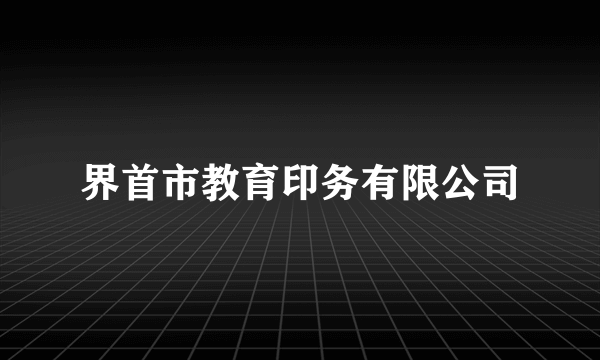 界首市教育印务有限公司